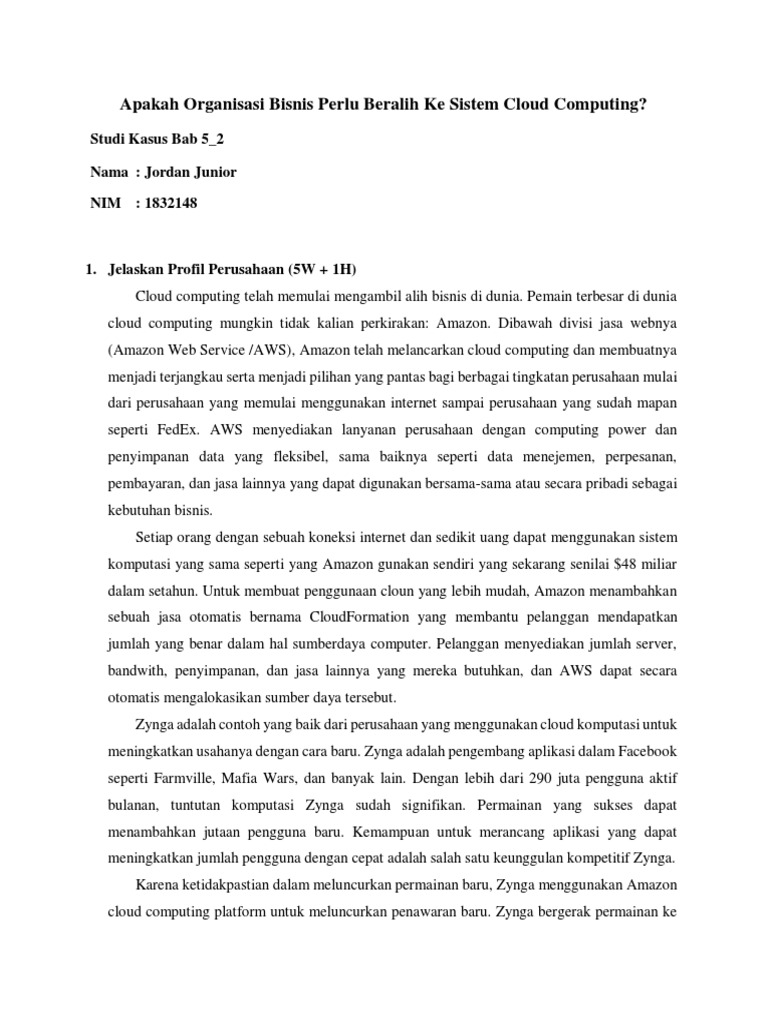 Apakah Organisasi Bisnis Perlu Beralih Ke Sistem Cloud Computing?

Studi Kasus Bab 5_2

Nama : Jordan Junior

NIM : 1832148

1. Jelaskan Profil Perusahaan (5W + 1H)

Cloud computing telah memulai mengambil alih bisnis di dunia. Pemain terbesar di dunia cloud computing mungkin tidak kalian perkirakan: Amazon. Dibawah divisi jasa webnya (Amazon Web Service /AWS), Amazon telah melancarkan cloud computing dan membuatnya menjadi terjangkau serta menjadi pilihan yang pantas bagi berbagai tingkatan perusahaan mulai dari perusahaan yang memulai menggunakan internet sampai perusahaan yang sudah mapan seperti FedEx. AWS menyediakan lanyanan perusahaan dengan computing power dan penyimpanan data yang fleksibel, sama baiknya seperti data menejemen, perpesanan, pembayaran, dan jasa lainnya yang dapat digunakan bersama-sama atau secara pribadi sebagai kebutuhan bisnis.

Setiap orang dengan sebuah koneksi internet dan sedikit uang dapat menggunakan sistem komputasi yang sama seperti yang Amazon gunakan sendiri yang sekarang senilai $48 miliar dalam setahun. Untuk membuat penggunaan cloun yang lebih mudah, Amazon menambahkan sebuah jasa otomatis bernama CloudFormation yang membantu pelanggan mendapatkan jumlah yang benar dalam hal sumberdaya computer. Pelanggan menyediakan jumlah server, bandwith, penyimpanan, dan jasa lainnya yang mereka butuhkan, dan AWS dapat secara otomatis mengalokasikan sumber daya tersebut.

Zynga adalah contoh yang baik dari perusahaan yang menggunakan cloud komputasi untuk meningkatkan usahanya dengan cara baru. Zynga adalah pengembang aplikasi dalam Facebook seperti Farmville, Mafia Wars, dan banyak lain. Dengan lebih dari 290 juta pengguna aktif bulanan, tuntutan komputasi Zynga sudah signifikan. Permainan yang sukses dapat menambahkan jutaan pengguna baru. Kemampuan untuk merancang aplikasi yang dapat meningkatkan jumlah pengguna dengan cepat adalah salah satu keunggulan kompetitif Zynga.

Karena ketidakpastian dalam meluncurkan permainan baru, Zynga menggunakan Amazon cloud computing platform untuk meluncurkan penawaran baru. Zynga bergerak permainan ke